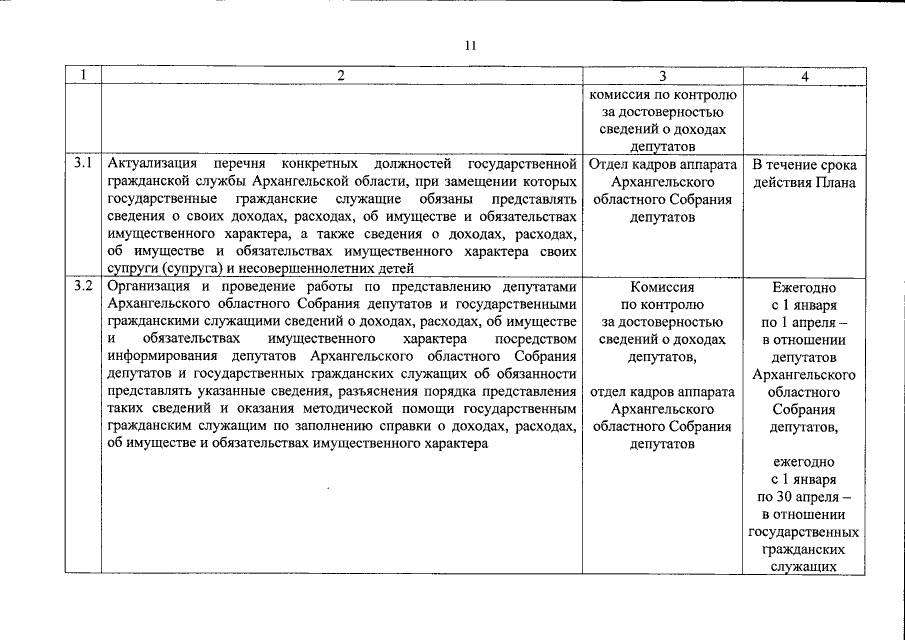 11

| 1 | 2 | 3 | 4 |
|---|---|---|---|
| | | комиссия по контролю за достоверностью сведений о доходах депутатов | |
| 3.1 | Актуализация перечня конкретных должностей государственной гражданской службы Архангельской области, при замещении которых государственные гражданские служащие обязаны представлять сведения о своих доходах, расходах, об имуществе и обязательствах имущественного характера, а также сведения о доходах, расходах, об имуществе и обязательствах имущественного характера своих супруги (супруга) и несовершеннолетних детей | Отдел кадров аппарата Архангельского областного Собрания депутатов | В течение срока действия Плана |
| 3.2 | Организация и проведение работы по представлению депутатами Архангельского областного Собрания депутатов и государственными гражданскими служащими сведений о доходах, расходах, об имуществе и обязательствах имущественного характера посредством информирования депутатов Архангельского областного Собрания депутатов и государственных гражданских служащих об обязанности представлять указанные сведения, разъяснения порядка представления таких сведений и оказания методической помощи государственным гражданским служащим по заполнению справки о доходах, расходах, об имуществе и обязательствах имущественного характера | Комиссия по контролю за достоверностью сведений о доходах депутатов, отдел кадров аппарата Архангельского областного Собрания депутатов | Ежегодно с 1 января по 1 апреля – в отношении депутатов Архангельского областного Собрания депутатов, ежегодно с 1 января по 30 апреля – в отношении государственных гражданских служащих |